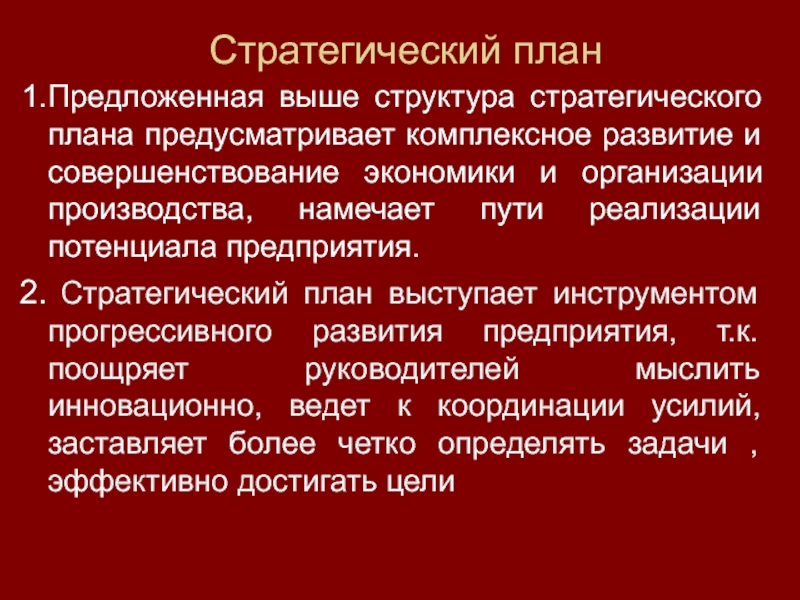 Стратегический план

1.Предложенная выше структура стратегического плана предусматривает комплексное развитие и совершенствование экономики и организации производства, намечает пути реализации потенциала предприятия.

2. Стратегический план выступает инструментом прогрессивного развития предприятия, т.к. поощряет руководителей мыслить инновационно, ведет к координации усилий, заставляет более четко определять задачи , эффективно достигать цели